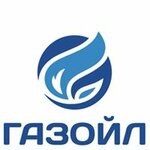 ГАЗОЙЛ